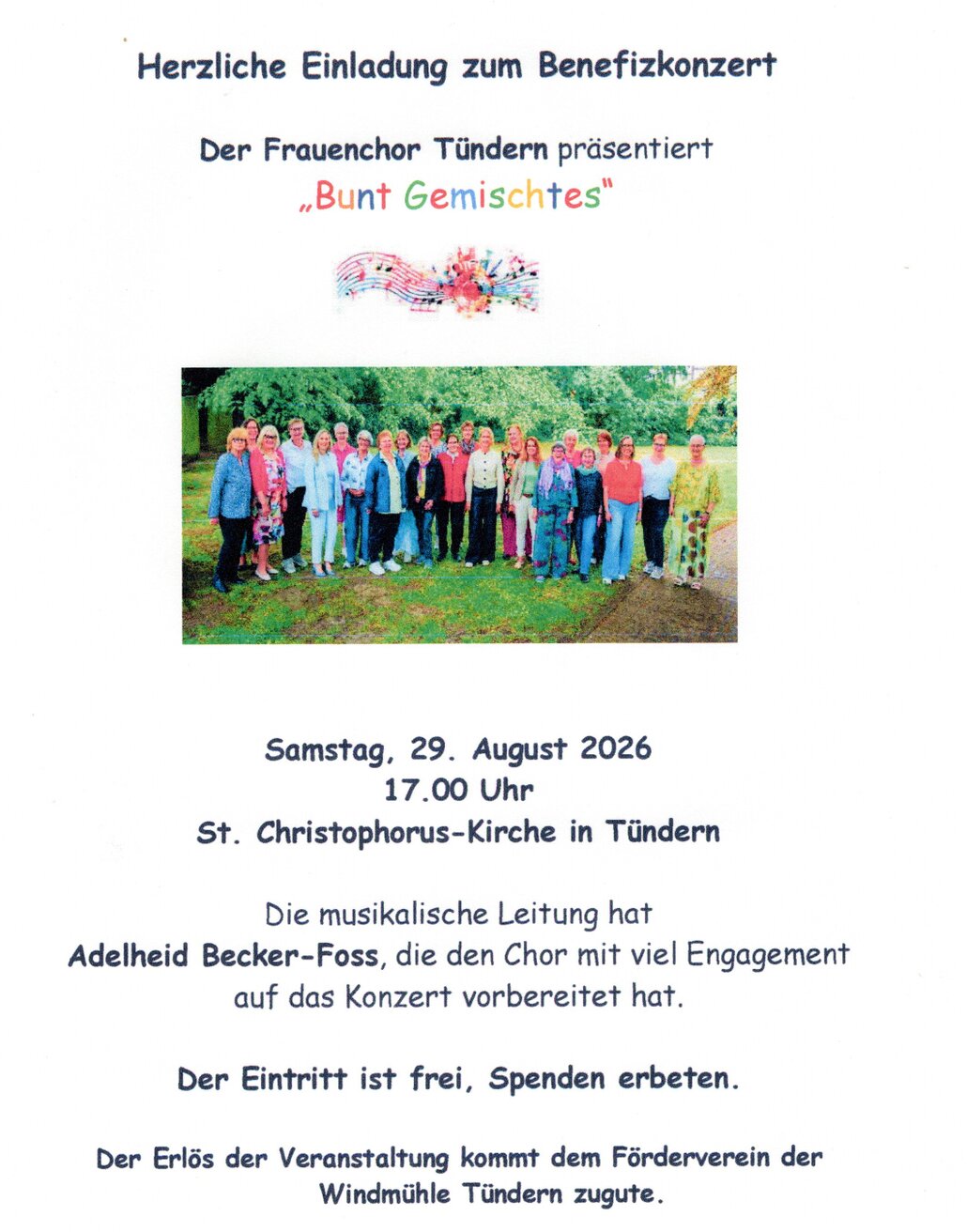 Herzliche Einladung zum Benefizkonzert

Der Frauenchor Tündern präsentiert
„Bunt Gemischtes"

Samstag, 29. August 2026
17.00 Uhr
St. Christophorus-Kirche in Tündern

Die musikalische Leitung hat Adelheid Becker-Foss, die den Chor mit viel Engagement auf das Konzert vorbereitet hat.

Der Eintritt ist frei, Spenden erbeten.

Der Erlös der Veranstaltung kommt dem Förderverein der Windmühle Tündern zugute.